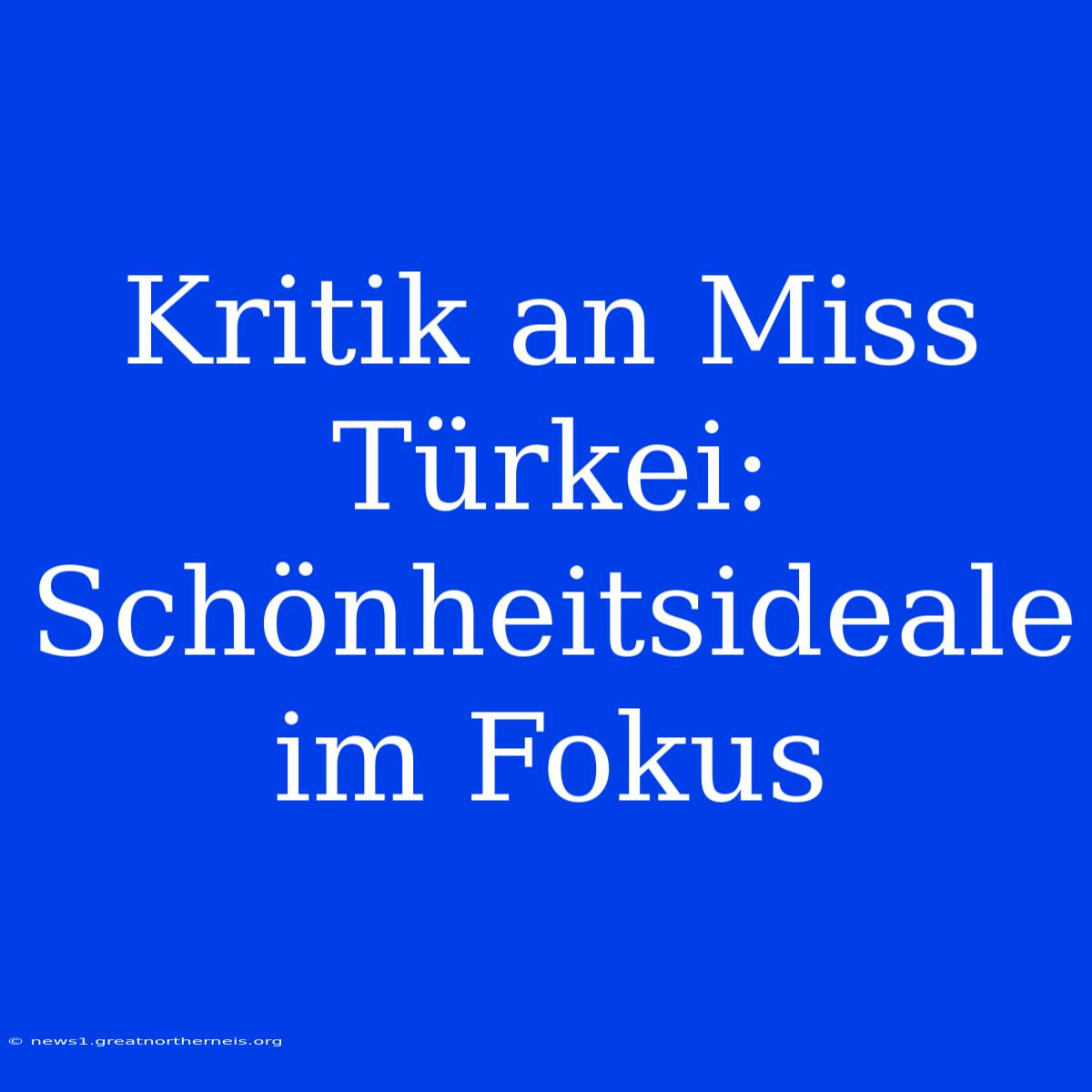 Kritik an Miss Türkei: Schönheitsideale im Fokus

© news1.greatnortherneis.org